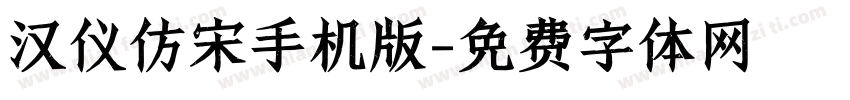 汉仪仿宋手机版-免费字体网